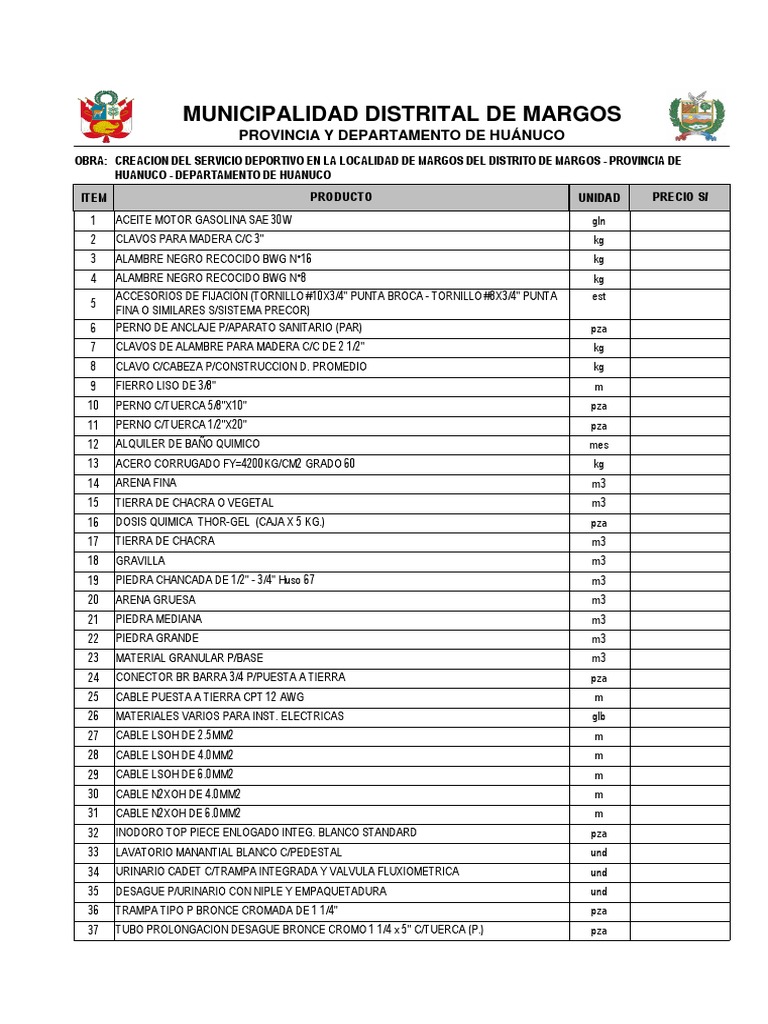 MUNICIPALIDAD DISTRITAL DE MARGOS
PROVINCIA Y DEPARTAMENTO DE HUÁNUCO

OBRA: CREACION DEL SERVICIO DEPORTIVO EN LA LOCALIDAD DE MARGOS DEL DISTRITO DE MARGOS - PROVINCIA DE HUANUCO - DEPARTAMENTO DE HUANUCO

| ITEM | PRODUCTO | UNIDAD | PRECIO S/ |
|---|---|---|---|
| 1 | ACEITE MOTOR GASOLINA SAE 30W | gln | |
| 2 | CLAVOS PARA MADERA C/C 3" | kg | |
| 3 | ALAMBRE NEGRO RECOCIDO BWG N°16 | kg | |
| 4 | ALAMBRE NEGRO RECOCIDO BWG N°8 | kg | |
| 5 | ACCESORIOS DE FIJACION (TORNILLO #10X3/4" PUNTA BROCA - TORNILLO #8X3/4" PUNTA FINA O SIMILARES S/SISTEMA PRECOR) | est | |
| 6 | PERNO DE ANCLAJE P/APARATO SANITARIO (PAR) | pza | |
| 7 | CLAVOS DE ALAMBRE PARA MADERA C/C DE 2 1/2" | kg | |
| 8 | CLAVO C/CABEZA P/CONSTRUCCION D. PROMEDIO | kg | |
| 9 | FIERRO LISO DE 3/8" | m | |
| 10 | PERNO C/TUERCA 5/8"X10" | pza | |
| 11 | PERNO C/TUERCA 1/2"X20" | pza | |
| 12 | ALQUILER DE BAÑO QUIMICO | mes | |
| 13 | ACERO CORRUGADO FY=4200 KG/CM2 GRADO 60 | kg | |
| 14 | ARENA FINA | m3 | |
| 15 | TIERRA DE CHACRA O VEGETAL | m3 | |
| 16 | DOSIS QUIMICA THOR-GEL (CAJA X 5 KG.) | pza | |
| 17 | TIERRA DE CHACRA | m3 | |
| 18 | GRAVILLA | m3 | |
| 19 | PIEDRA CHANCADA DE 1/2" - 3/4" Huso 67 | m3 | |
| 20 | ARENA GRUESA | m3 | |
| 21 | PIEDRA MEDIANA | m3 | |
| 22 | PIEDRA GRANDE | m3 | |
| 23 | MATERIAL GRANULAR P/BASE | m3 | |
| 24 | CONECTOR BR BARRA 3/4 P/PUESTA A TIERRA | pza | |
| 25 | CABLE PUESTA A TIERRA CPT 12 AWG | m | |
| 26 | MATERIALES VARIOS PARA INST. ELECTRICAS | glb | |
| 27 | CABLE LSOH DE 2.5MM2 | m | |
| 28 | CABLE LSOH DE 4.0MM2 | m | |
| 29 | CABLE LSOH DE 6.0MM2 | m | |
| 30 | CABLE N2XOH DE 4.0MM2 | m | |
| 31 | CABLE N2XOH DE 6.0MM2 | m | |
| 32 | INODORO TOP PIECE ENLOGADO INTEG. BLANCO STANDARD | pza | |
| 33 | LAVATORIO MANANTIAL BLANCO C/PEDESTAL | und | |
| 34 | URINARIO CADET C/TRAMPA INTEGRADA Y VALVULA FLUXIOMETRICA | und | |
| 35 | DESAGUE P/URINARIO CON NIPLE Y EMPAQUETADURA | und | |
| 36 | TRAMPA TIPO P BRONCE CROMADA DE 1 1/4" | pza | |
| 37 | TUBO PROLONGACION DESAGUE BRONCE CROMO 1 1/4 x 5" C/TUERCA (P.) | pza | |